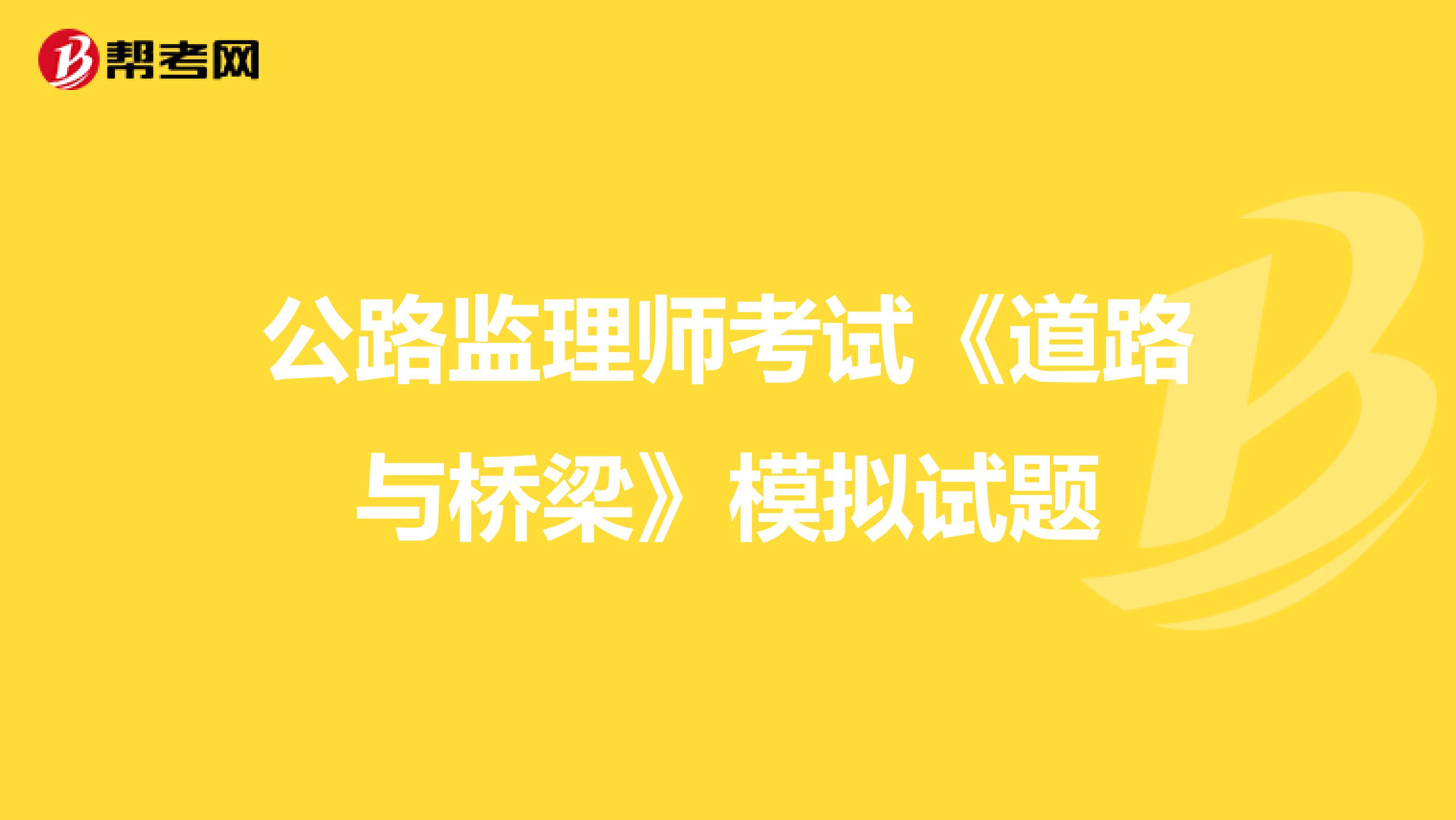 帮考网

公路监理师考试《道路与桥梁》模拟试题